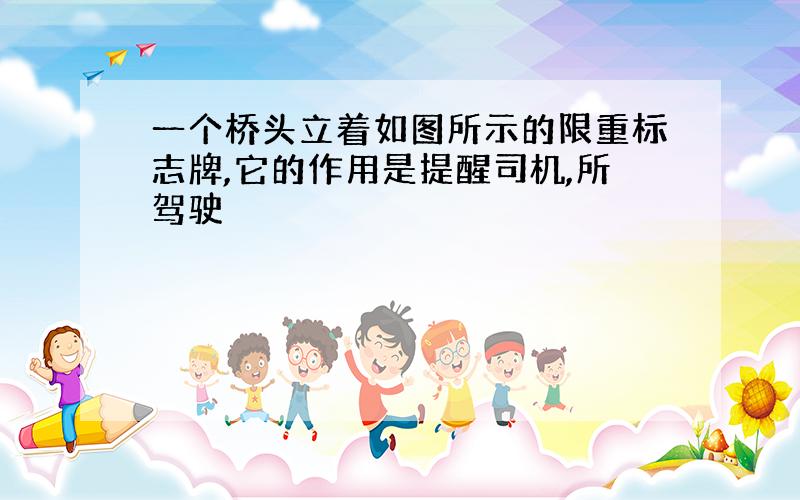 一个桥头立着如图所示的限重标志牌,它的作用是提醒司机,所驾驶